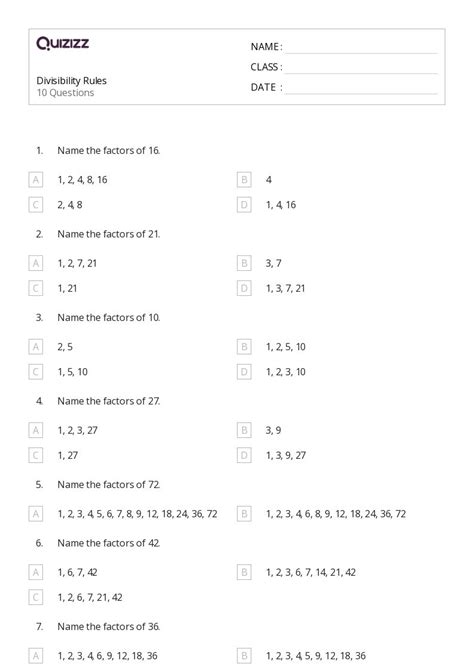 Quizizz

NAME :
CLASS :
DATE :

Divisibility Rules
10 Questions

1. Name the factors of 16.

A 1, 2, 4, 8, 16
B 4
C 2, 4, 8
D 1, 4, 16

2. Name the factors of 21.

A 1, 2, 7, 21
B 3, 7
C 1, 21
D 1, 3, 7, 21

3. Name the factors of 10.

A 2, 5
B 1, 2, 5, 10
C 1, 5, 10
D 1, 2, 3, 10

4. Name the factors of 27.

A 1, 2, 3, 27
B 3, 9
C 1, 27
D 1, 3, 9, 27

5. Name the factors of 72.

A 1, 2, 3, 4, 5, 6, 7, 8, 9, 12, 18, 24, 36, 72
B 1, 2, 3, 4, 6, 8, 9, 12, 18, 24, 36, 72

6. Name the factors of 42.

A 1, 6, 7, 42
B 1, 2, 3, 6, 7, 14, 21, 42
C 1, 2, 6, 7, 21, 42

7. Name the factors of 36.

A 1, 2, 3, 4, 6, 9, 12, 18, 36
B 1, 2, 3, 4, 5, 9, 12, 18, 36